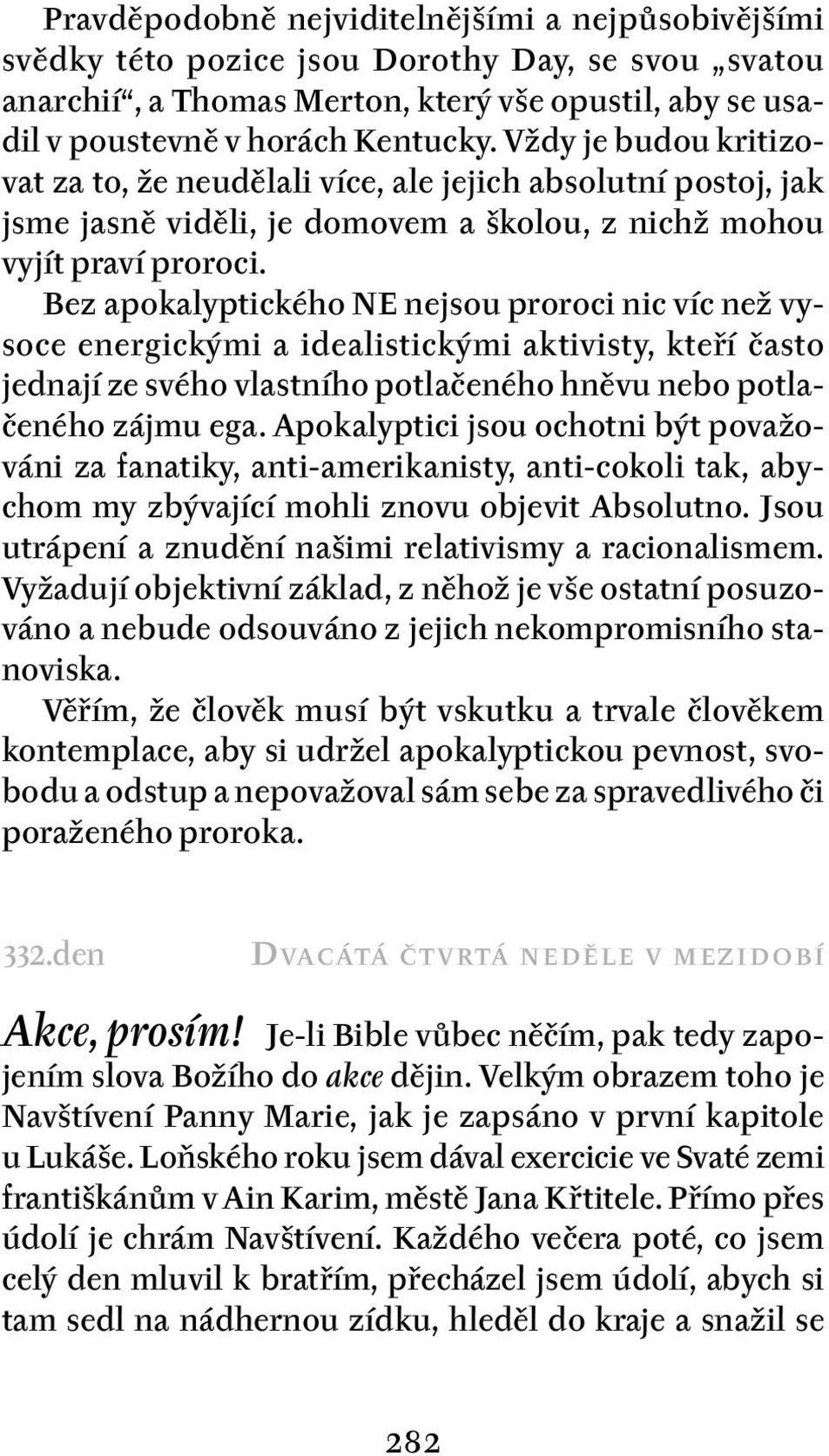 Pravděpodobně nejviditelnějšími a nejpůsobivějšími svědky této pozice jsou Dorothy Day, se svou „svatou anarchií“, a Thomas Merton, který vše opustil, aby se usadil v poustevně v horách Kentucky. Vždy je budou kritizovat za to, že neudělali více, ale jejich absolutní postoj, jak jsme jasně viděli, je domovem a školou, z nichž mohou vyjít praví proroci.

Bez apokalyptického NE nejsou proroci nic víc než vysoce energickými a idealistickými aktivisty, kteří často jednají ze svého vlastního potlačeného hněvu nebo potlačeného zájmu ega. Apokalyptici jsou ochotni být považováni za fanatiky, anti-amerikanisty, anti-cokoli tak, abychom my zbývající mohli znovu objevit Absolutno. Jsou utrápení a znudění našimi relativismy a racionalismem. Vyžadují objektivní základ, z něhož je vše ostatní posuzováno a nebude odsouváno z jejich nekompromisního stanoviska.

Věřím, že člověk musí být vskutku a trvale člověkem kontemplace, aby si udržel apokalyptickou pevnost, svobodu a odstup a nepovažoval sám sebe za spravedlivého či poraženého proroka.

332.den Dvacátá čtvrtá neděle v mezidobí

Akce, prosím! Je-li Bible vůbec něčím, pak tedy zapojením slova Božího do akce dějin. Velkým obrazem toho je Navštívení Panny Marie, jak je zapsáno v první kapitole u Lukáše. Loňského roku jsem dával exercicie ve Svaté zemi františkánům v Ain Karim, městě Jana Křtitele. Přímo přes údolí je chrám Navštívení. Každého večera poté, co jsem celý den mluvil k bratřím, přecházel jsem údolí, abych si tam sedl na nádhernou zídku, hleděl do kraje a snažil se

282